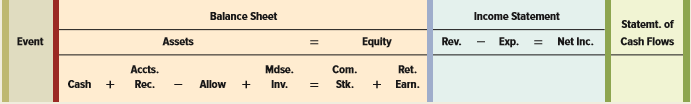 | Event | Balance Sheet | Income Statement | Statemt. of Cash Flows |
|---|---|---|---|
| | Assets = Equity | Rev. − Exp. = Net Inc. | |
| | Cash + Accts. Rec. − Allow + Mdse. Inv. = Com. Stk. + Ret. Earn. | | |